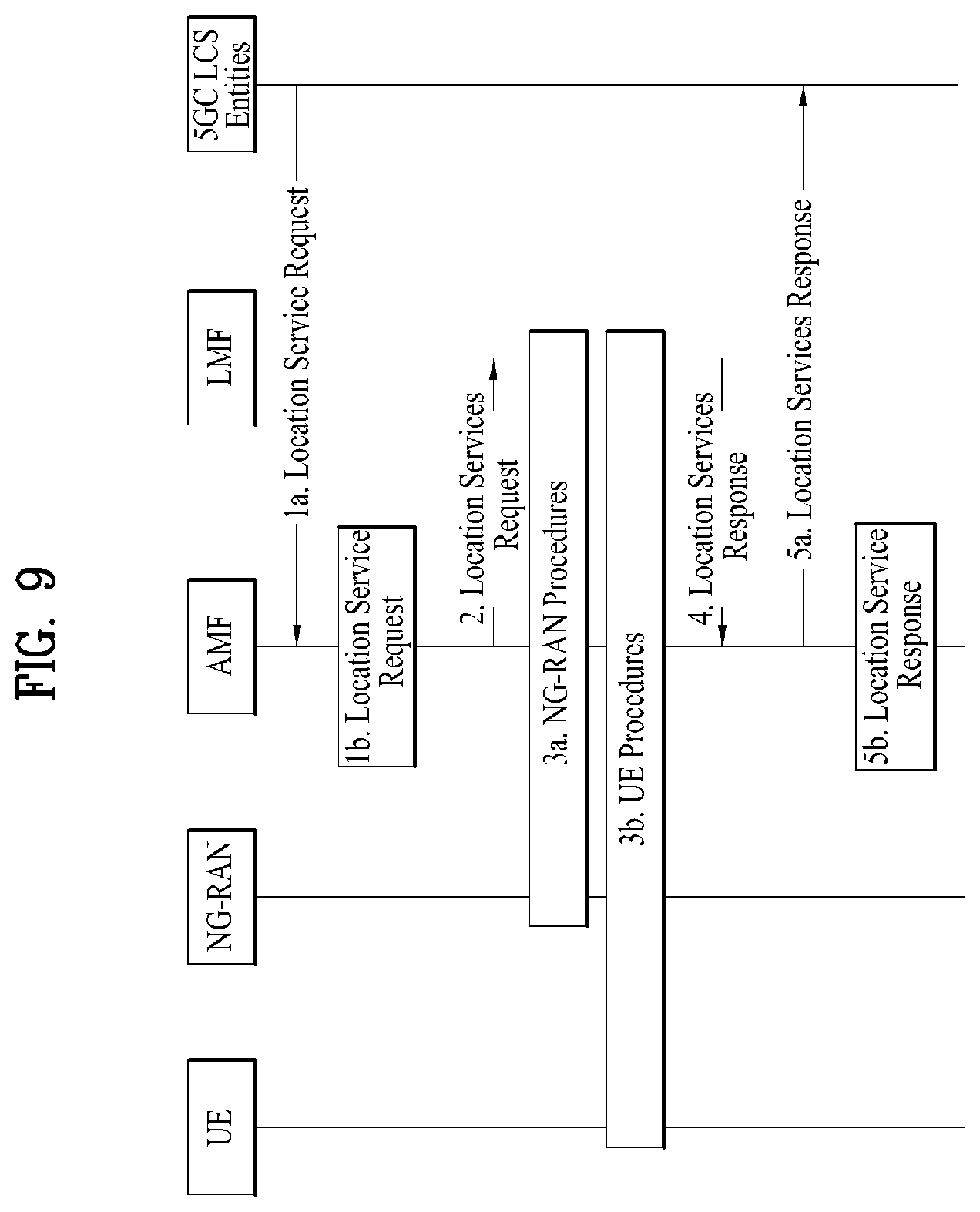 FIG. 9

UE

NG-RAN

AMF

LMF

5GC LCS Entities

1a. Location Service Request

1b. Location Service Request

2. Location Services Request

3a. NG-RAN Procedures

3b. UE Procedures

4. Location Services Response

5a. Location Services Response

5b. Location Service Response